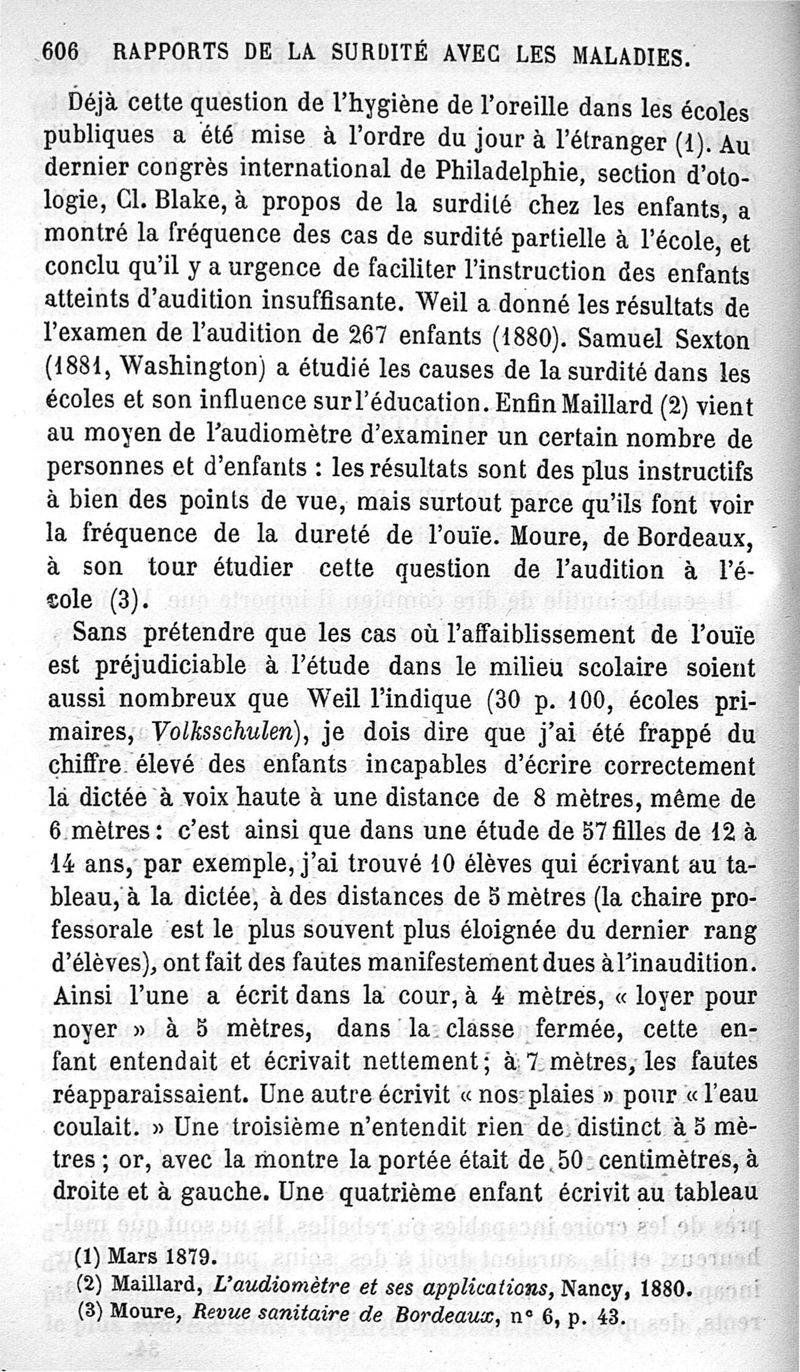 606 RAPPORTS DE LA SURDITÉ AVEC LES MALADIES.

Déjà cette question de l'hygiène de l'oreille dans les écoles publiques a été mise à l'ordre du jour à l'étranger (1). Au dernier congrès international de Philadelphie, section d'otologie, Cl. Blake, à propos de la surdité chez les enfants, a montré la fréquence des cas de surdité partielle à l'école, et conclu qu'il y a urgence de faciliter l'instruction des enfants atteints d'audition insuffisante. Weil a donné les résultats de l'examen de l'audition de 267 enfants (1880). Samuel Sexton (1881, Washington) a étudié les causes de la surdité dans les écoles et son influence sur l'éducation. Enfin Maillard (2) vient au moyen de l'audiomètre d'examiner un certain nombre de personnes et d'enfants : les résultats sont des plus instructifs à bien des points de vue, mais surtout parce qu'ils font voir la fréquence de la dureté de l'ouïe. Moure, de Bordeaux, à son tour étudier cette question de l'audition à l'école (3).

Sans prétendre que les cas où l'affaiblissement de l'ouïe est préjudiciable à l'étude dans le milieu scolaire soient aussi nombreux que Weil l'indique (30 p. 100, écoles primaires, Volksschulen), je dois dire que j'ai été frappé du chiffre élevé des enfants incapables d'écrire correctement la dictée à voix haute à une distance de 8 mètres, même de 6 mètres : c'est ainsi que dans une étude de 57 filles de 12 à 14 ans, par exemple, j'ai trouvé 10 élèves qui écrivant au tableau, à la dictée, à des distances de 5 mètres (la chaire professorale est le plus souvent plus éloignée du dernier rang d'élèves), ont fait des fautes manifestement dues à l'inaudition. Ainsi l'une a écrit dans la cour, à 4 mètres, « loyer pour noyer » à 5 mètres, dans la classe fermée, cette enfant entendait et écrivait nettement ; à 7 mètres, les fautes réapparaissaient. Une autre écrivit « nos plaies » pour « l'eau coulait. » Une troisième n'entendit rien de distinct à 5 mètres ; or, avec la montre la portée était de 50 centimètres, à droite et à gauche. Une quatrième enfant écrivit au tableau

(1) Mars 1879.
(2) Maillard, L'audiomètre et ses applications, Nancy, 1880.
(3) Moure, Revue sanitaire de Bordeaux, n° 6, p. 43.